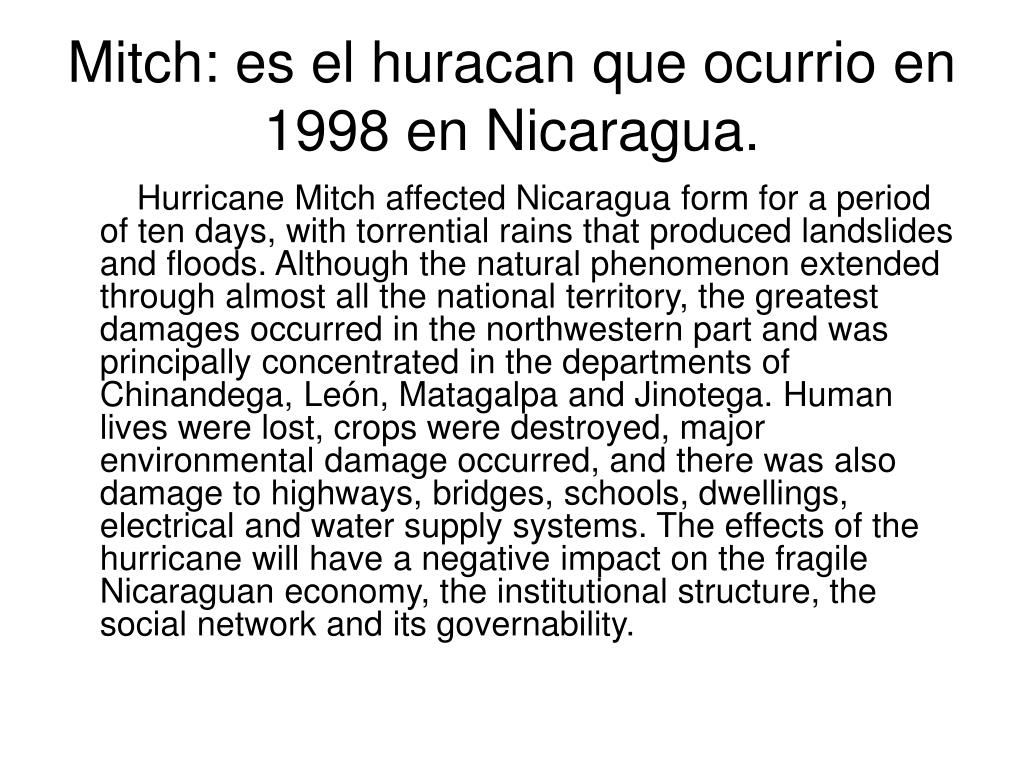 Mitch: es el huracan que ocurrio en 1998 en Nicaragua.

Hurricane Mitch affected Nicaragua form for a period of ten days, with torrential rains that produced landslides and floods. Although the natural phenomenon extended through almost all the national territory, the greatest damages occurred in the northwestern part and was principally concentrated in the departments of Chinandega, León, Matagalpa and Jinotega. Human lives were lost, crops were destroyed, major environmental damage occurred, and there was also damage to highways, bridges, schools, dwellings, electrical and water supply systems. The effects of the hurricane will have a negative impact on the fragile Nicaraguan economy, the institutional structure, the social network and its governability.